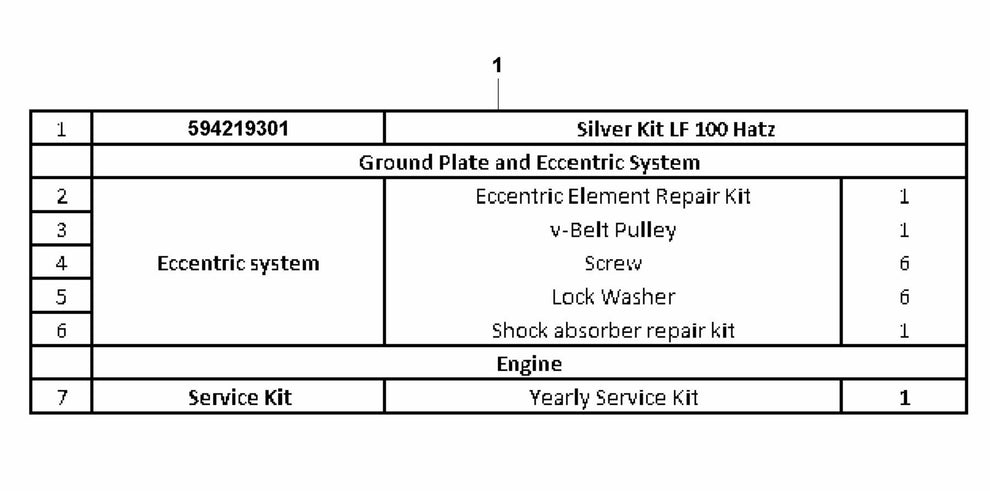 1

| 1 | 594219301 | Silver Kit LF 100 Hatz | |
|---|---|---|---|
| | Ground Plate and Eccentric System | | |
| 2 | Eccentric system | Eccentric Element Repair Kit | 1 |
| 3 | | v-Belt Pulley | 1 |
| 4 | | Screw | 6 |
| 5 | | Lock Washer | 6 |
| 6 | | Shock absorber repair kit | 1 |
| | Engine | | |
| 7 | Service Kit | Yearly Service Kit | 1 |